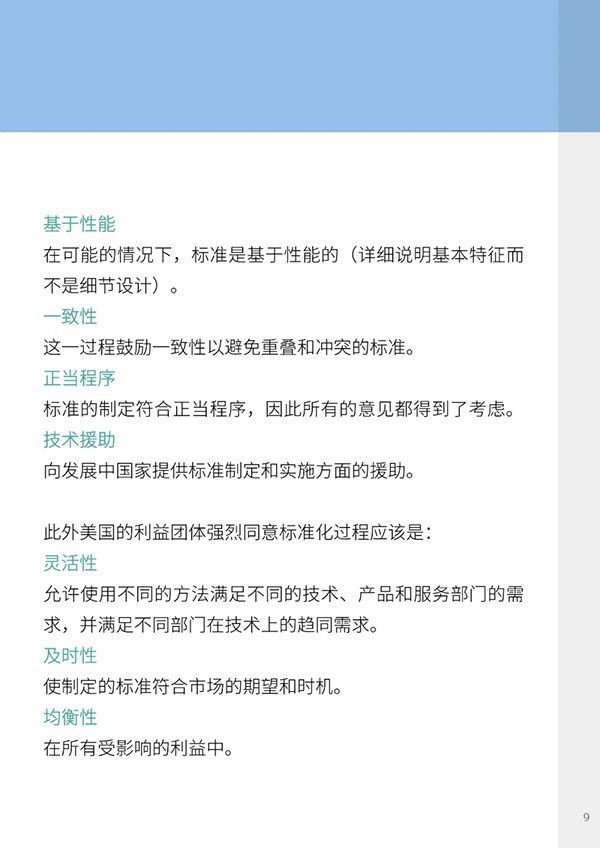 基于性能

在可能的情况下，标准是基于性能的（详细说明基本特征而不是细节设计）。

一致性

这一过程鼓励一致性以避免重叠和冲突的标准。

正当程序

标准的制定符合正当程序，因此所有的意见都得到了考虑。

技术援助

向发展中国家提供标准制定和实施方面的援助。

此外美国的利益团体强烈同意标准化过程应该是：

灵活性

允许使用不同的方法满足不同的技术、产品和服务部门的需求，并满足不同部门在技术上的趋同需求。

及时性

使制定的标准符合市场的期望和时机。

均衡性

在所有受影响的利益中。

9